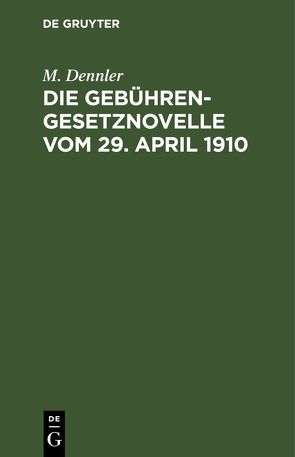 DE GRUYTER

M. Dennler

DIE GEBÜHRENGESETZNOVELLE VOM 29. APRIL 1910

DE
G